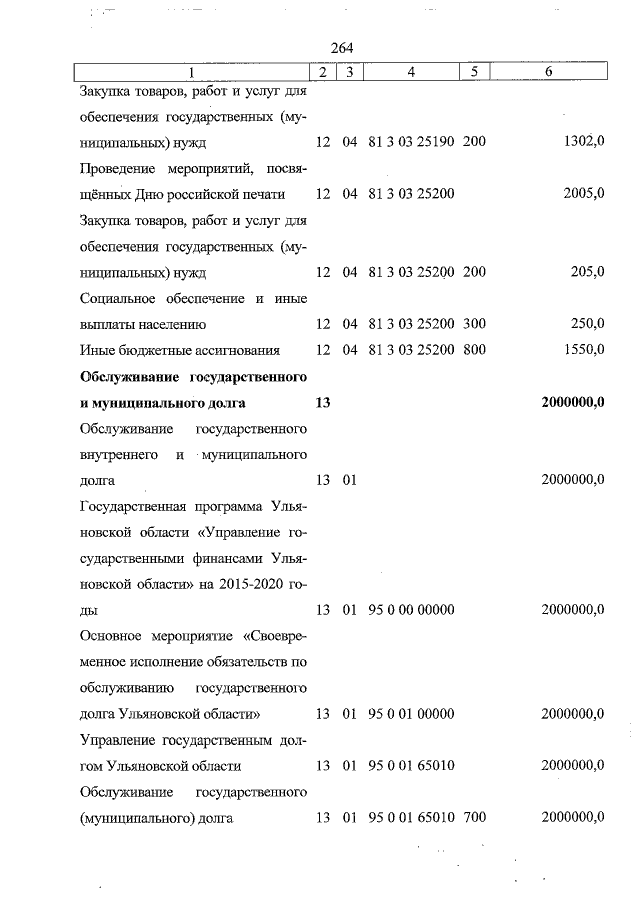 264

| 1 | 2 | 3 | 4 | 5 | 6 |
|---|---|---|---|---|---|
| Закупка товаров, работ и услуг для обеспечения государственных (муниципальных) нужд | 12 | 04 | 81 3 03 25190 | 200 | 1302,0 |
| Проведение мероприятий, посвящённых Дню российской печати | 12 | 04 | 81 3 03 25200 | | 2005,0 |
| Закупка товаров, работ и услуг для обеспечения государственных (муниципальных) нужд | 12 | 04 | 81 3 03 25200 | 200 | 205,0 |
| Социальное обеспечение и иные выплаты населению | 12 | 04 | 81 3 03 25200 | 300 | 250,0 |
| Иные бюджетные ассигнования | 12 | 04 | 81 3 03 25200 | 800 | 1550,0 |
| **Обслуживание государственного и муниципального долга** | **13** | | | | **2000000,0** |
| Обслуживание государственного внутреннего и муниципального долга | 13 | 01 | | | 2000000,0 |
| Государственная программа Ульяновской области «Управление государственными финансами Ульяновской области» на 2015-2020 годы | 13 | 01 | 95 0 00 00000 | | 2000000,0 |
| Основное мероприятие «Своевременное исполнение обязательств по обслуживанию государственного долга Ульяновской области» | 13 | 01 | 95 0 01 00000 | | 2000000,0 |
| Управление государственным долгом Ульяновской области | 13 | 01 | 95 0 01 65010 | | 2000000,0 |
| Обслуживание государственного (муниципального) долга | 13 | 01 | 95 0 01 65010 | 700 | 2000000,0 |